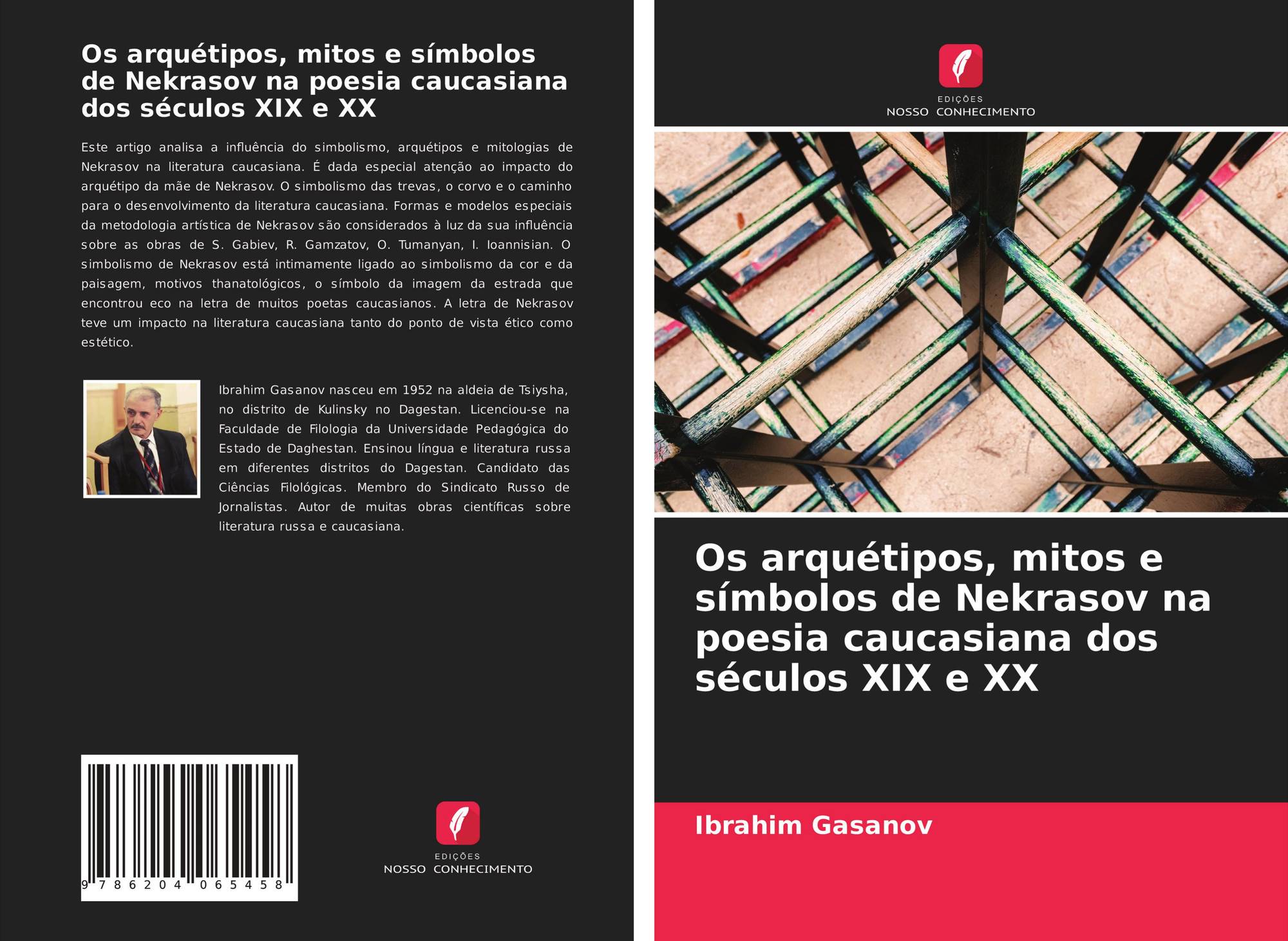 Os arquétipos, mitos e símbolos de Nekrasov na poesia caucasiana dos séculos XIX e XX

Este artigo analisa a influência do simbolismo, arquétipos e mitologias de Nekrasov na literatura caucasiana. É dada especial atenção ao impacto do arquétipo da mãe de Nekrasov. O simbolismo das trevas, o corvo e o caminho para o desenvolvimento da literatura caucasiana. Formas e modelos especiais da metodologia artística de Nekrasov são considerados à luz da sua influência sobre as obras de S. Gabiev, R. Gamzatov, O. Tumanyan, I. Ioannisian. O simbolismo de Nekrasov está intimamente ligado ao simbolismo da cor e da paisagem, motivos thanatológicos, o símbolo da imagem da estrada que encontrou eco na letra de muitos poetas caucasianos. A letra de Nekrasov teve um impacto na literatura caucasiana tanto do ponto de vista ético como estético.

Ibrahim Gasanov nasceu em 1952 na aldeia de Tsiysha, no distrito de Kulinsky no Dagestan. Licenciou-se na Faculdade de Filologia da Universidade Pedagógica do Estado de Daghestan. Ensinou língua e literatura russa em diferentes distritos do Dagestan. Candidato das Ciências Filológicas. Membro do Sindicato Russo de Jornalistas. Autor de muitas obras científicas sobre literatura russa e caucasiana.

9 786204 065458

EDIÇÕES
NOSSO CONHECIMENTO

EDIÇÕES
NOSSO CONHECIMENTO

Os arquétipos, mitos e símbolos de Nekrasov na poesia caucasiana dos séculos XIX e XX

Ibrahim Gasanov